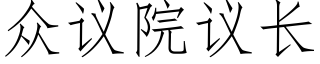 众议院议长